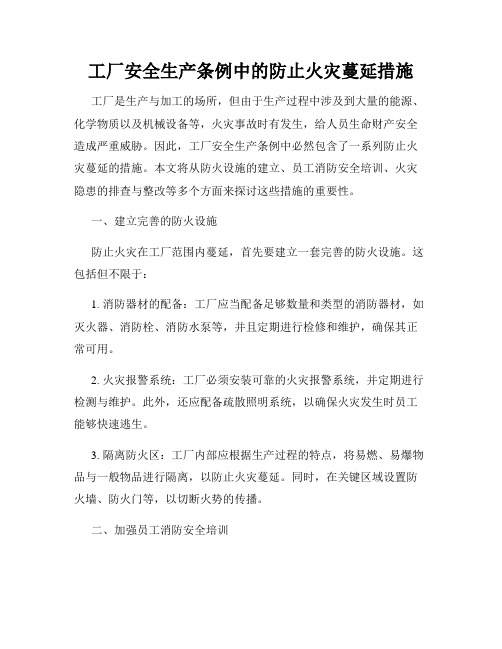 工厂安全生产条例中的防止火灾蔓延措施

工厂是生产与加工的场所，但由于生产过程中涉及到大量的能源、化学物质以及机械设备等，火灾事故时有发生，给人员生命财产安全造成严重威胁。因此，工厂安全生产条例中必然包含了一系列防止火灾蔓延的措施。本文将从防火设施的建立、员工消防安全培训、火灾隐患的排查与整改等多个方面来探讨这些措施的重要性。

一、建立完善的防火设施

防止火灾在工厂范围内蔓延，首先要建立一套完善的防火设施。这包括但不限于：

1. 消防器材的配备：工厂应当配备足够数量和类型的消防器材，如灭火器、消防栓、消防水泵等，并且定期进行检修和维护，确保其正常可用。

2. 火灾报警系统：工厂必须安装可靠的火灾报警系统，并定期进行检测与维护。此外，还应配备疏散照明系统，以确保火灾发生时员工能够快速逃生。

3. 隔离防火区：工厂内部应根据生产过程的特点，将易燃、易爆物品与一般物品进行隔离，以防止火灾蔓延。同时，在关键区域设置防火墙、防火门等，以切断火势的传播。

二、加强员工消防安全培训